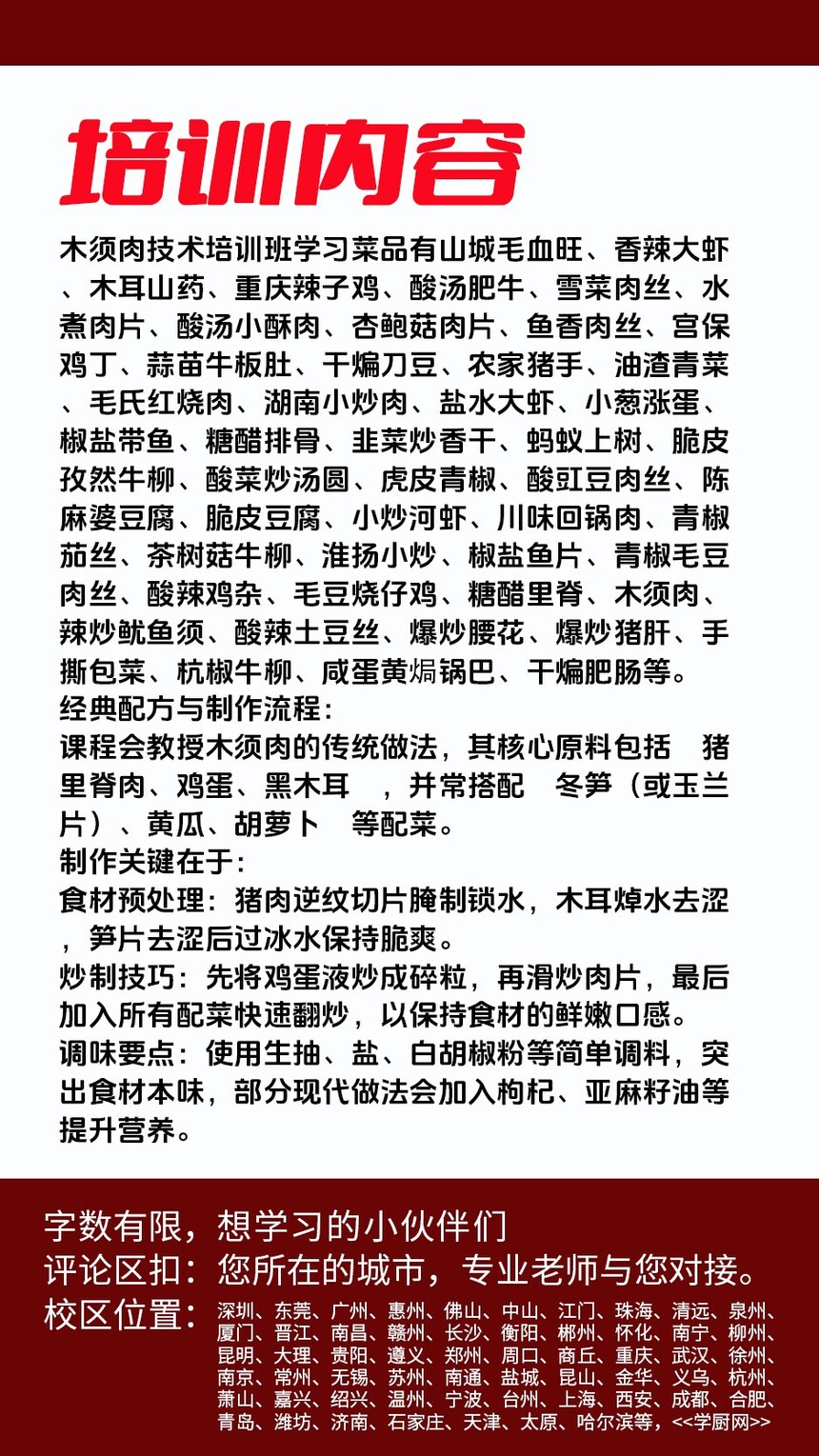 培训内容

木须肉技术培训班学习菜品有山城毛血旺、香辣大虾、木耳山药、重庆辣子鸡、酸汤肥牛、雪菜肉丝、水煮肉片、酸汤小酥肉、杏鲍菇肉片、鱼香肉丝、宫保鸡丁、蒜苗牛板肚、干煸刀豆、农家猪手、油渣青菜、毛氏红烧肉、湖南小炒肉、盐水大虾、小葱涨蛋、椒盐带鱼、糖醋排骨、韭菜炒香干、蚂蚁上树、脆皮孜然牛柳、酸菜炒汤圆、虎皮青椒、酸豇豆肉丝、陈麻婆豆腐、脆皮豆腐、小炒河虾、川味回锅肉、青椒茄丝、茶树菇牛柳、淮扬小炒、椒盐鱼片、青椒毛豆肉丝、酸辣鸡杂、毛豆烧仔鸡、糖醋里脊、木须肉、辣炒鱿鱼须、酸辣土豆丝、爆炒腰花、爆炒猪肝、手撕包菜、杭椒牛柳、咸蛋黄焗锅巴、干煸肥肠等。
经典配方与制作流程:
课程会教授木须肉的传统做法，其核心原料包括 猪里脊肉、鸡蛋、黑木耳 ，并常搭配 冬笋（或玉兰片）、黄瓜、胡萝卜 等配菜。
制作关键在于:
食材预处理：猪肉逆纹切片腌制锁水，木耳焯水去涩，笋片去涩后过冰水保持脆爽。
炒制技巧：先将鸡蛋液炒成碎粒，再滑炒肉片，最后加入所有配菜快速翻炒，以保持食材的鲜嫩口感。
调味要点：使用生抽、盐、白胡椒粉等简单调料，突出食材本味，部分现代做法会加入枸杞、亚麻籽油等提升营养。

字数有限，想学习的小伙伴们
评论区扣：您所在的城市，专业老师与您对接。
校区位置：深圳、东莞、广州、惠州、佛山、中山、江门、珠海、清远、泉州、厦门、晋江、南昌、赣州、长沙、衡阳、郴州、怀化、南宁、柳州、昆明、大理、贵阳、遵义、郑州、周口、商丘、重庆、武汉、徐州、南京、常州、无锡、苏州、南通、盐城、昆山、金华、义乌、杭州、萧山、嘉兴、绍兴、温州、宁波、台州、上海、西安、成都、合肥、青岛、潍坊、济南、石家庄、天津、太原、哈尔滨等，<<学厨网>>